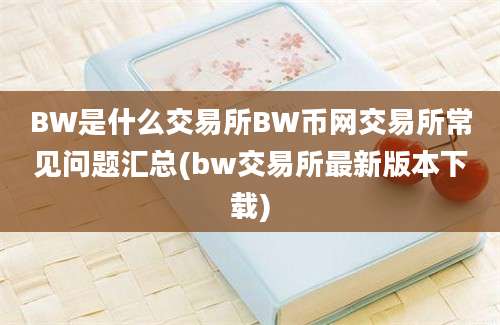 BW是什么交易所BW币网交易所常见问题汇总(bw交易所最新版本下载)